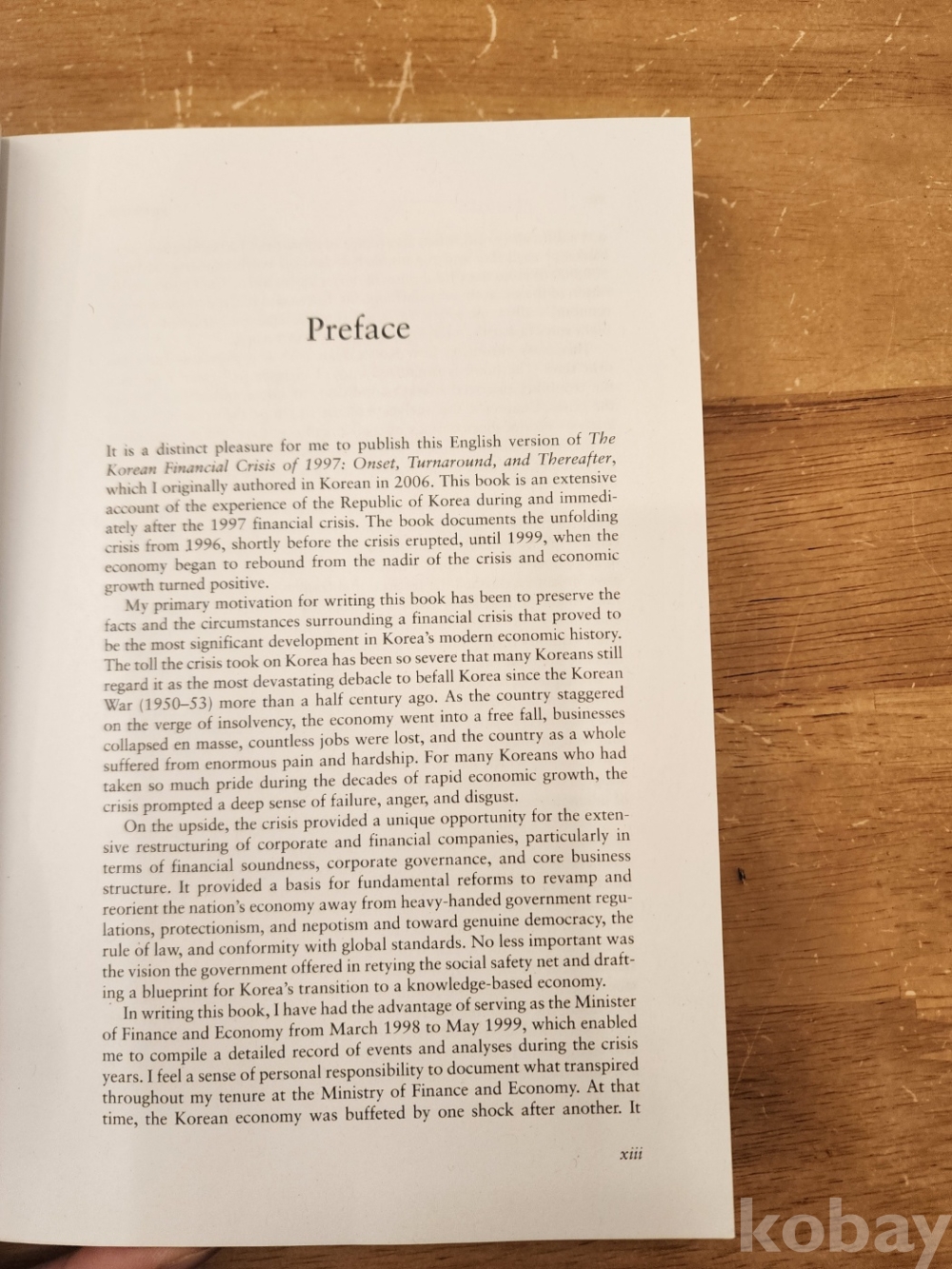 Preface

It is a distinct pleasure for me to publish this English version of The Korean Financial Crisis of 1997: Onset, Turnaround, and Thereafter, which I originally authored in Korean in 2006. This book is an extensive account of the experience of the Republic of Korea during and immediately after the 1997 financial crisis. The book documents the unfolding crisis from 1996, shortly before the crisis erupted, until 1999, when the economy began to rebound from the nadir of the crisis and economic growth turned positive.

My primary motivation for writing this book has been to preserve the facts and the circumstances surrounding a financial crisis that proved to be the most significant development in Korea's modern economic history. The toll the crisis took on Korea has been so severe that many Koreans still regard it as the most devastating debacle to befall Korea since the Korean War (1950–53) more than a half century ago. As the country staggered on the verge of insolvency, the economy went into a free fall, businesses collapsed en masse, countless jobs were lost, and the country as a whole suffered from enormous pain and hardship. For many Koreans who had taken so much pride during the decades of rapid economic growth, the crisis prompted a deep sense of failure, anger, and disgust.

On the upside, the crisis provided a unique opportunity for the extensive restructuring of corporate and financial companies, particularly in terms of financial soundness, corporate governance, and core business structure. It provided a basis for fundamental reforms to revamp and reorient the nation's economy away from heavy-handed government regulations, protectionism, and nepotism and toward genuine democracy, the rule of law, and conformity with global standards. No less important was the vision the government offered in retying the social safety net and drafting a blueprint for Korea's transition to a knowledge-based economy.

In writing this book, I have had the advantage of serving as the Minister of Finance and Economy from March 1998 to May 1999, which enabled me to compile a detailed record of events and analyses during the crisis years. I feel a sense of personal responsibility to document what transpired throughout my tenure at the Ministry of Finance and Economy. At that time, the Korean economy was buffeted by one shock after another. It

xiii

kobay